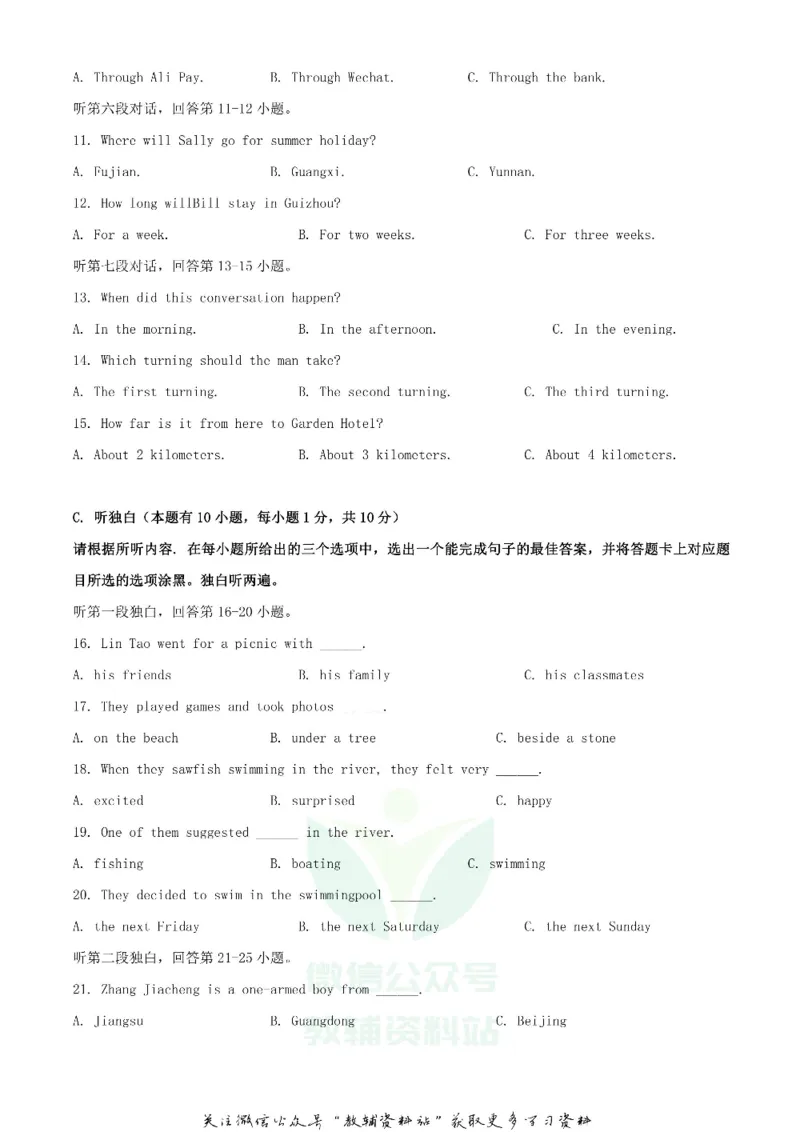 A. Through Ali Pay.  B. Through Wechat.  C. Through the bank.

听第六段对话，回答第11-12小题。

11. Where will Sally go for summer holiday?

A. Fujian.  B. Guangxi.  C. Yunnan.

12. How long willBill stay in Guizhou?

A. For a week.  B. For two weeks.  C. For three weeks.

听第七段对话，回答第13-15小题。

13. When did this conversation happen?

A. In the morning.  B. In the afternoon.  C. In the evening.

14. Which turning should the man take?

A. The first turning.  B. The second turning.  C. The third turning.

15. How far is it from here to Garden Hotel?

A. About 2 kilometers.  B. About 3 kilometers.  C. About 4 kilometers.

C. 听独白（本题有10小题，每小题1分，共10分）

请根据所听内容. 在每小题所给出的三个选项中，选出一个能完成句子的最佳答案，并将答题卡上对应题目所选的选项涂黑。独白听两遍。

听第一段独白，回答第16-20小题。

16. Lin Tao went for a picnic with ____.

A. his friends  B. his family  C. his classmates

17. They played games and took photos ____.

A. on the beach  B. under a tree  C. beside a stone

18. When they sawfish swimming in the river, they felt very ____.

A. excited  B. surprised  C. happy

19. One of them suggested ____ in the river.

A. fishing  B. boating  C. swimming

20. They decided to swim in the swimmingpool ____.

A. the next Friday  B. the next Saturday  C. the next Sunday

听第二段独白，回答第21-25小题。

21. Zhang Jiacheng is a one-armed boy from ____.

A. Jiangsu  B. Guangdong  C. Beijing

关注微信公众号“教辅资料站”获取更多学习资料

微信公众号
教辅资料站